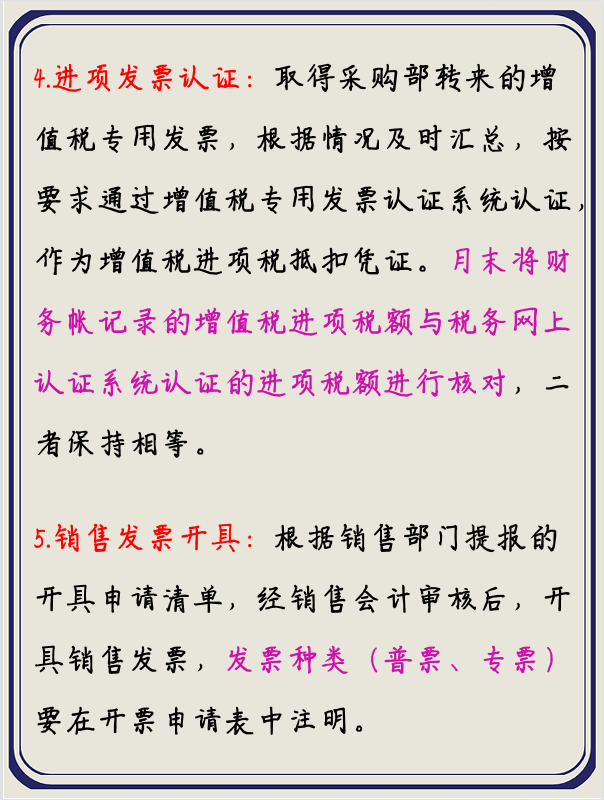 4.进项发票认证：取得采购部转来的增值税专用发票，根据情况及时汇总，按要求通过增值税专用发票认证系统认证，作为增值税进项税抵扣凭证。月末将财务帐记录的增值税进项税额与税务网上认证系统认证的进项税额进行核对，二者保持相等。

5.销售发票开具：根据销售部门提报的开具申请清单，经销售会计审核后，开具销售发票，发票种类（普票、专票）要在开票申请表中注明。